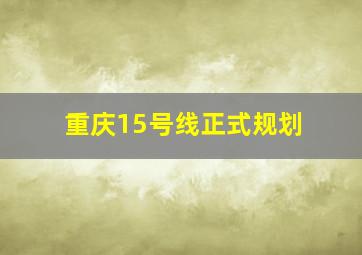 重庆15号线正式规划